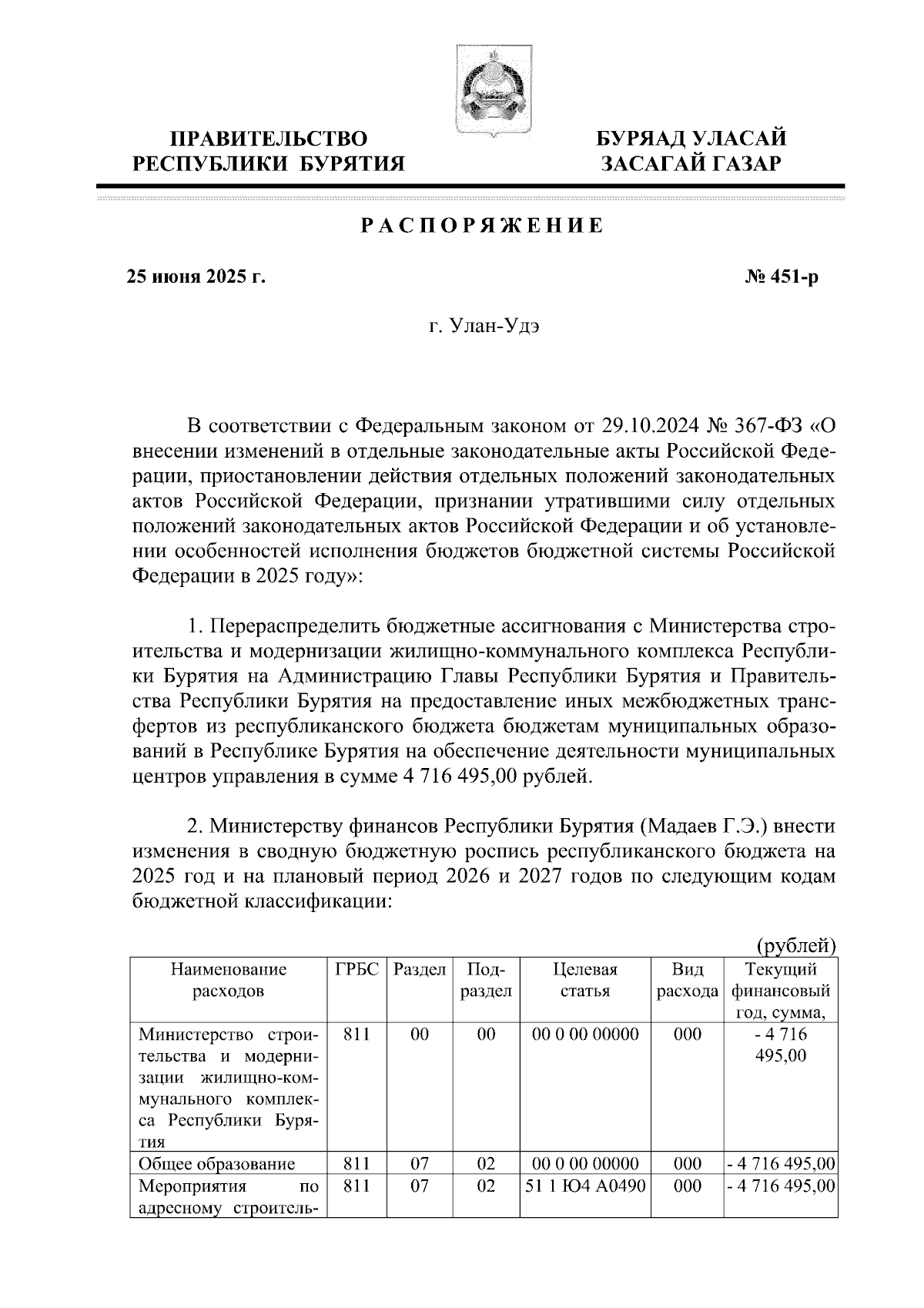 ПРАВИТЕЛЬСТВО РЕСПУБЛИКИ БУРЯТИЯ

БУРЯАД УЛАСАЙ ЗАСАГАЙ ГАЗАР

РАСПОРЯЖЕНИЕ

25 июня 2025 г.

№ 451-р

г. Улан-Удэ

В соответствии с Федеральным законом от 29.10.2024 № 367-ФЗ «О внесении изменений в отдельные законодательные акты Российской Федерации, приостановлении действия отдельных положений законодательных актов Российской Федерации, признании утратившими силу отдельных положений законодательных актов Российской Федерации и об установлении особенностей исполнения бюджетов бюджетной системы Российской Федерации в 2025 году»:

1. Перераспределить бюджетные ассигнования с Министерства строительства и модернизации жилищно-коммунального комплекса Республики Бурятия на Администрацию Главы Республики Бурятия и Правительства Республики Бурятия на предоставление иных межбюджетных трансфертов из республиканского бюджета бюджетам муниципальных образований в Республике Бурятия на обеспечение деятельности муниципальных центров управления в сумме 4 716 495,00 рублей.

2. Министерству финансов Республики Бурятия (Мадаев Г.Э.) внести изменения в сводную бюджетную роспись республиканского бюджета на 2025 год и на плановый период 2026 и 2027 годов по следующим кодам бюджетной классификации:

(рублей)

| Наименование расходов | ГРБС | Раздел | Подраздел | Целевая статья | Вид расхода | Текущий финансовый год, сумма, |
|---|---|---|---|---|---|---|
| Министерство строительства и модернизации жилищно-коммунального комплекса Республики Бурятия | 811 | 00 | 00 | 00 0 00 00000 | 000 | - 4 716 495,00 |
| Общее образование | 811 | 07 | 02 | 00 0 00 00000 | 000 | - 4 716 495,00 |
| Мероприятия по адресному строитель- | 811 | 07 | 02 | 51 1 Ю4 А0490 | 000 | - 4 716 495,00 |